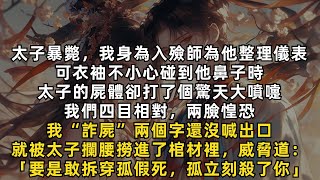 太子暴斃，我身為入殮師為他整理儀表
可衣袖不小心碰到他鼻子時
太子的屍體卻打了個驚天大噴嚏
我們四目相對，兩臉惶恐
我“詐屍”兩個字還沒喊出口
就被太子攔腰撈進了棺材裡，威脅道:
「要是敢拆穿孤假死，孤立刻殺了你」